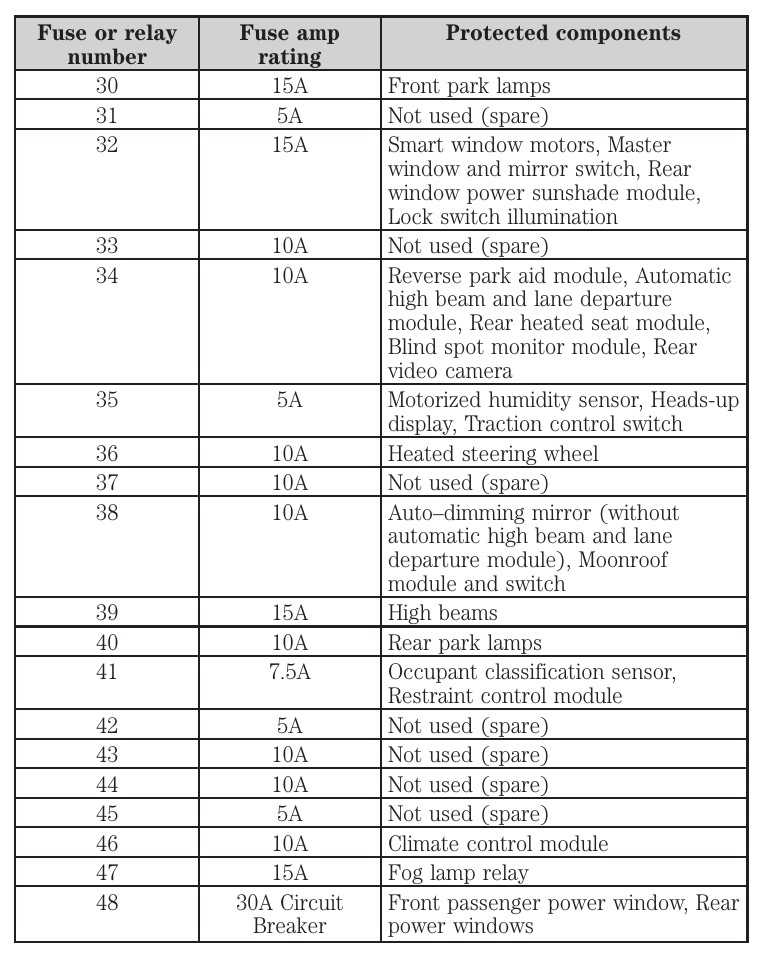 | Fuse or relay number | Fuse amp rating | Protected components |
|---|---|---|
| 30 | 15A | Front park lamps |
| 31 | 5A | Not used (spare) |
| 32 | 15A | Smart window motors, Master window and mirror switch, Rear window power sunshade module, Lock switch illumination |
| 33 | 10A | Not used (spare) |
| 34 | 10A | Reverse park aid module, Automatic high beam and lane departure module, Rear heated seat module, Blind spot monitor module, Rear video camera |
| 35 | 5A | Motorized humidity sensor, Heads-up display, Traction control switch |
| 36 | 10A | Heated steering wheel |
| 37 | 10A | Not used (spare) |
| 38 | 10A | Auto–dimming mirror (without automatic high beam and lane departure module), Moonroof module and switch |
| 39 | 15A | High beams |
| 40 | 10A | Rear park lamps |
| 41 | 7.5A | Occupant classification sensor, Restraint control module |
| 42 | 5A | Not used (spare) |
| 43 | 10A | Not used (spare) |
| 44 | 10A | Not used (spare) |
| 45 | 5A | Not used (spare) |
| 46 | 10A | Climate control module |
| 47 | 15A | Fog lamp relay |
| 48 | 30A Circuit Breaker | Front passenger power window, Rear power windows |